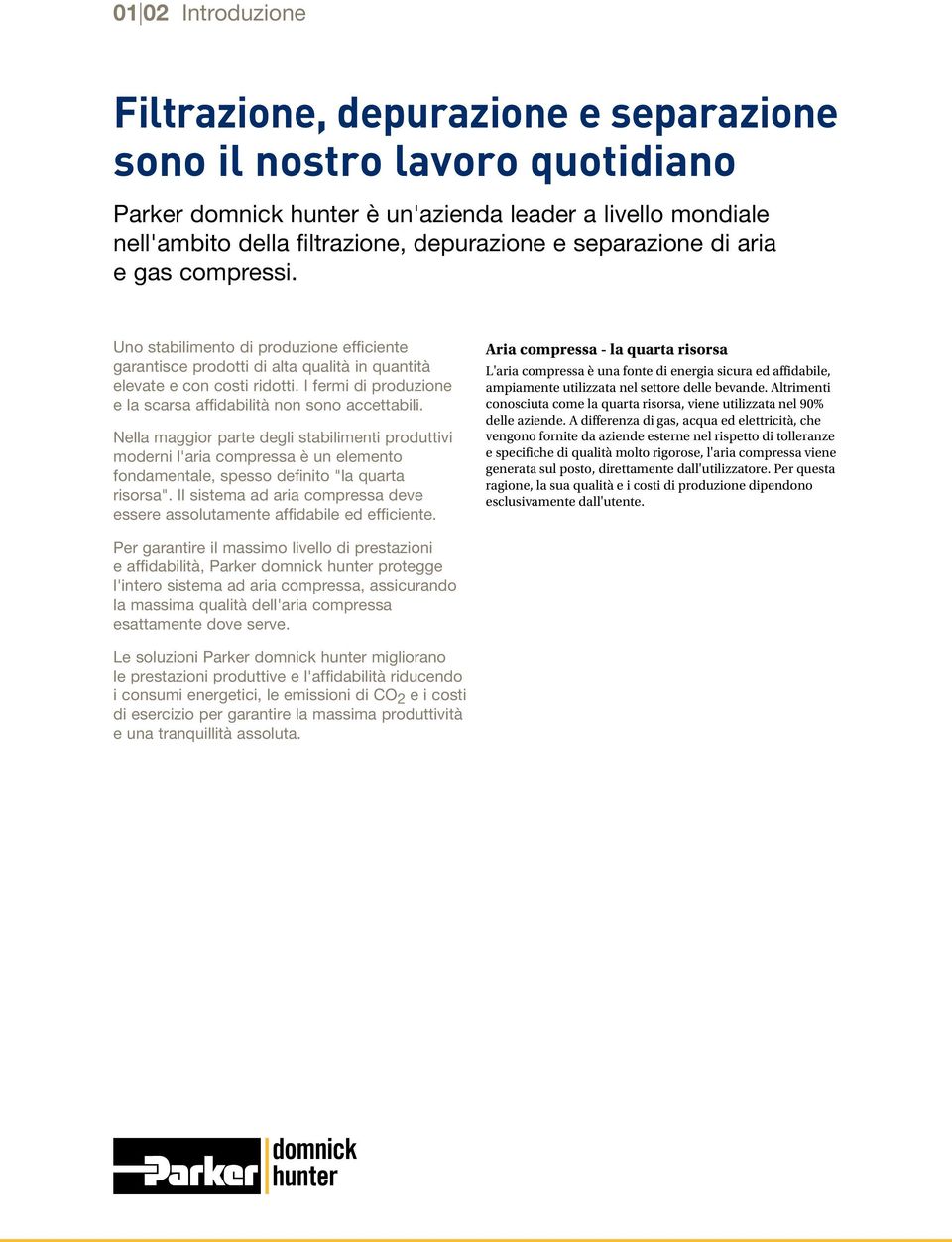 01|02 Introduzione

Filtrazione, depurazione e separazione sono il nostro lavoro quotidiano

Parker domnick hunter è un'azienda leader a livello mondiale nell'ambito della filtrazione, depurazione e separazione di aria e gas compressi.

Uno stabilimento di produzione efficiente garantisce prodotti di alta qualità in quantità elevate e con costi ridotti. I fermi di produzione e la scarsa affidabilità non sono accettabili.

Nella maggior parte degli stabilimenti produttivi moderni l'aria compressa è un elemento fondamentale, spesso definito "la quarta risorsa". Il sistema ad aria compressa deve essere assolutamente affidabile ed efficiente.

Per garantire il massimo livello di prestazioni e affidabilità, Parker domnick hunter protegge l'intero sistema ad aria compressa, assicurando la massima qualità dell'aria compressa esattamente dove serve.

Le soluzioni Parker domnick hunter migliorano le prestazioni produttive e l'affidabilità riducendo i consumi energetici, le emissioni di $CO_2$ e i costi di esercizio per garantire la massima produttività e una tranquillità assoluta.

Aria compressa - la quarta risorsa
L'aria compressa è una fonte di energia sicura ed affidabile, ampiamente utilizzata nel settore delle bevande. Altrimenti conosciuta come la quarta risorsa, viene utilizzata nel 90% delle aziende. A differenza di gas, acqua ed elettricità, che vengono fornite da aziende esterne nel rispetto di tolleranze e specifiche di qualità molto rigorose, l'aria compressa viene generata sul posto, direttamente dall'utilizzatore. Per questa ragione, la sua qualità e i costi di produzione dipendono esclusivamente dall'utente.

Parker domnick hunter